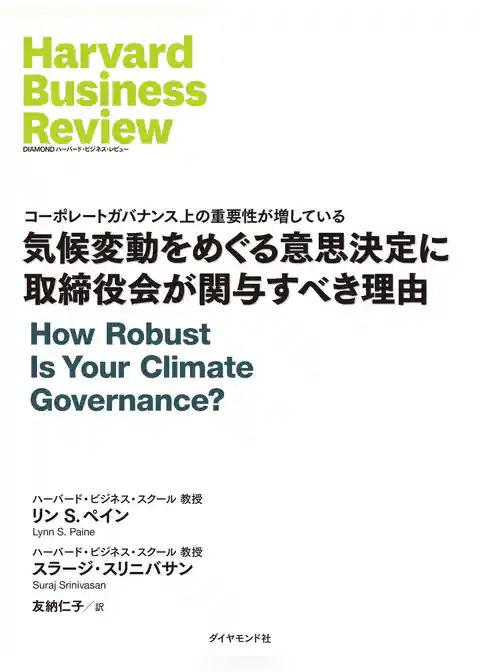 Harvard Business Review
DIAMOND ハーバード・ビジネス・レビュー

コーポレートガバナンス上の重要性が増している
気候変動をめぐる意思決定に取締役会が関与すべき理由

How Robust Is Your Climate Governance?

ハーバード・ビジネス・スクール 教授
リン S. ペイン
Lynn S. Paine

ハーバード・ビジネス・スクール 教授
スラージ・スリニバサン
Suraj Srinivasan

友納仁子／訳

ダイヤモンド社